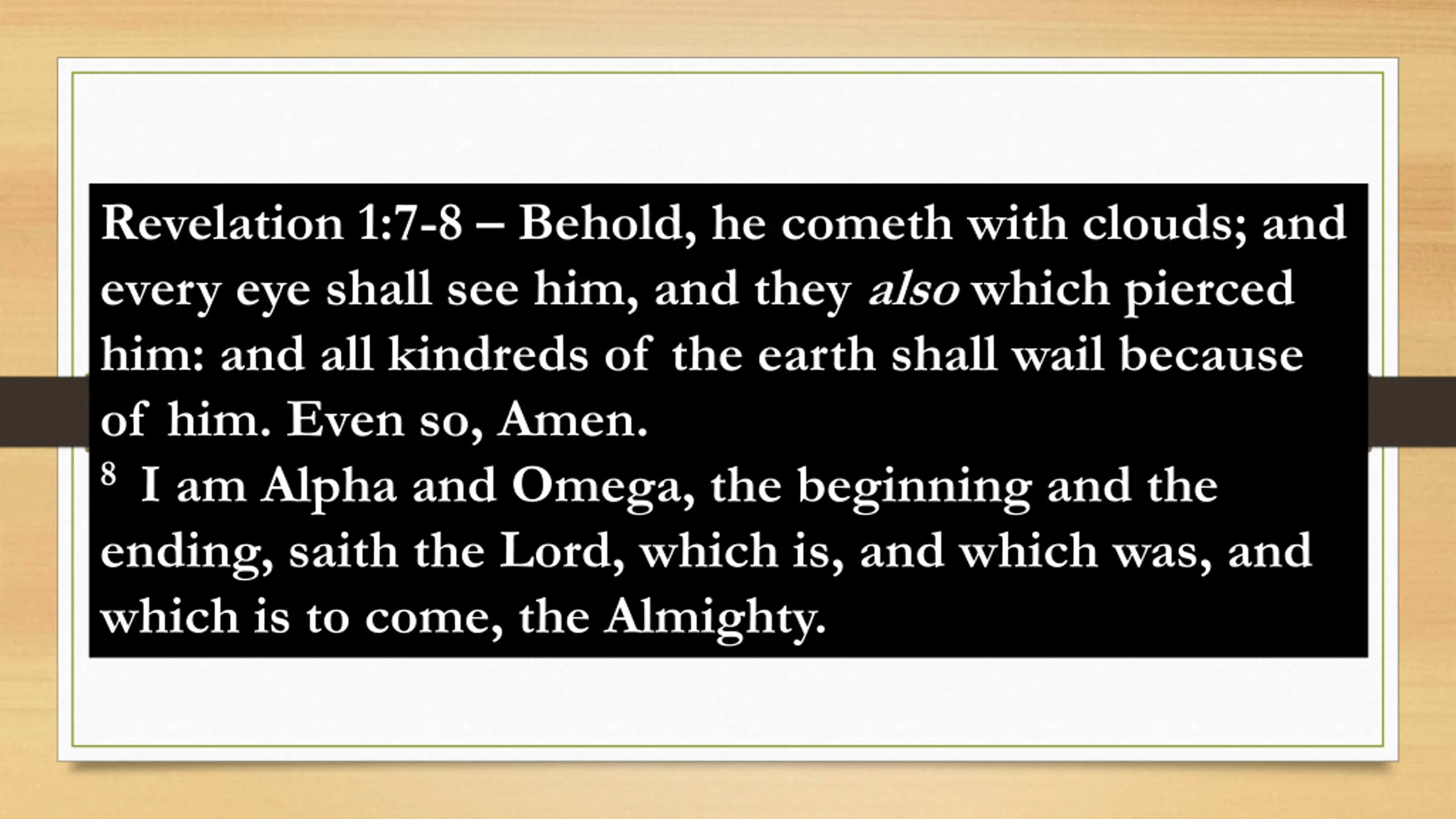 Revelation 1:7-8 – Behold, he cometh with clouds; and every eye shall see him, and they also which pierced him: and all kindreds of the earth shall wail because of him. Even so, Amen.

$^{8}$ I am Alpha and Omega, the beginning and the ending, saith the Lord, which is, and which was, and which is to come, the Almighty.